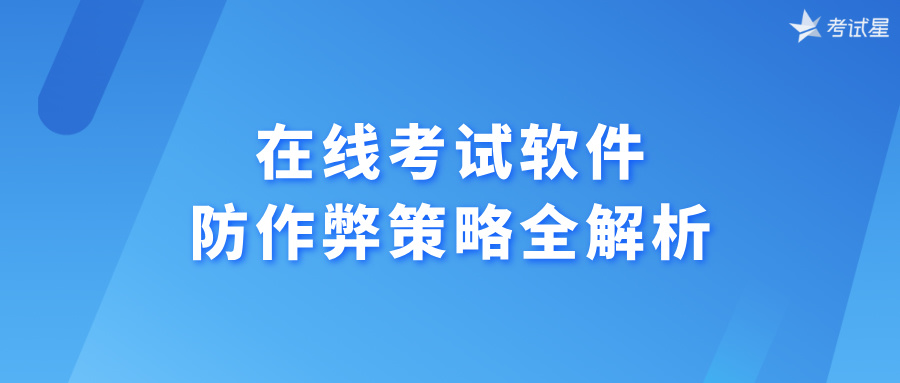 考试星

在线考试软件
防作弊策略全解析